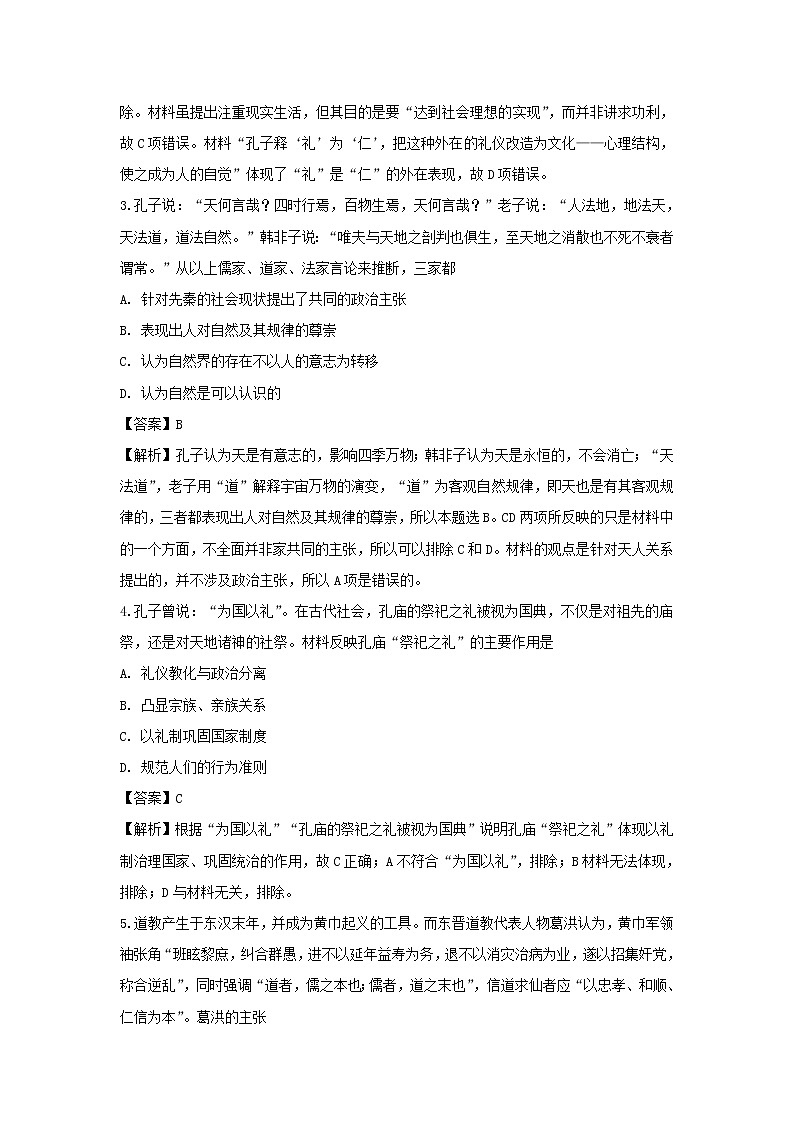 除。材料虽提出注重现实生活，但其目的是要“达到社会理想的实现”，而并非讲求功利，故C项错误。材料“孔子释‘礼’为‘仁’，把这种外在的礼仪改造为文化——心理结构，使之成为人的自觉”体现了“礼”是“仁”的外在表现，故D项错误。

3.孔子说：“天何言哉？四时行焉，百物生焉，天何言哉？”老子说：“人法地，地法天，天法道，道法自然。”韩非子说：“唯夫与天地之剖判也俱生，至天地之消散也不死不衰者谓常。”从以上儒家、道家、法家言论来推断，三家都

A. 针对先秦的社会现状提出了共同的政治主张

B. 表现出人对自然及其规律的尊崇

C. 认为自然界的存在不以人的意志为转移

D. 认为自然是可以认识的

【答案】B

【解析】孔子认为天是有意志的，影响四季万物；韩非子认为天是永恒的，不会消亡；“天法道”，老子用“道”解释宇宙万物的演变，“道”为客观自然规律，即天也是有其客观规律的，三者都表现出人对自然及其规律的尊崇，所以本题选B。CD两项所反映的只是材料中的一个方面，不全面并非家共同的主张，所以可以排除C和D。材料的观点是针对天人关系提出的，并不涉及政治主张，所以A项是错误的。

4.孔子曾说：“为国以礼”。在古代社会，孔庙的祭祀之礼被视为国典，不仅是对祖先的庙祭，还是对天地诸神的社祭。材料反映孔庙“祭祀之礼”的主要作用是

A. 礼仪教化与政治分离

B. 凸显宗族、亲族关系

C. 以礼制巩固国家制度

D. 规范人们的行为准则

【答案】C

【解析】根据“为国以礼”“孔庙的祭祀之礼被视为国典”说明孔庙“祭祀之礼”体现以礼制治理国家、巩固统治的作用，故C正确；A不符合“为国以礼”，排除；B材料无法体现，排除；D与材料无关，排除。

5.道教产生于东汉末年，并成为黄巾起义的工具。而东晋道教代表人物葛洪认为，黄巾军领袖张角“班眩黎庶，纠合群愚，进不以延年益寿为务，退不以消灾治病为业，遂以招集奸党，称合逆乱”，同时强调“道者，儒之本也；儒者，道之末也”，信道求仙者应“以忠孝、和顺、仁信为本”。葛洪的主张